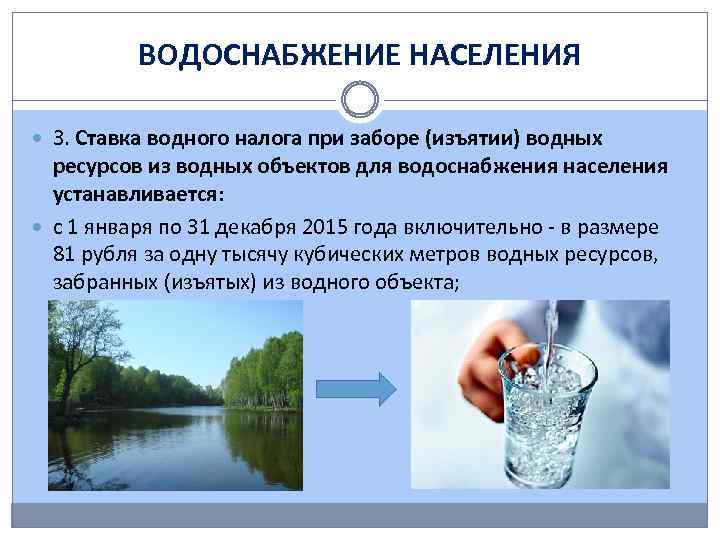 ВОДОСНАБЖЕНИЕ НАСЕЛЕНИЯ

3. Ставка водного налога при заборе (изъятии) водных ресурсов из водных объектов для водоснабжения населения устанавливается:

с 1 января по 31 декабря 2015 года включительно - в размере 81 рубля за одну тысячу кубических метров водных ресурсов, забранных (изъятых) из водного объекта;